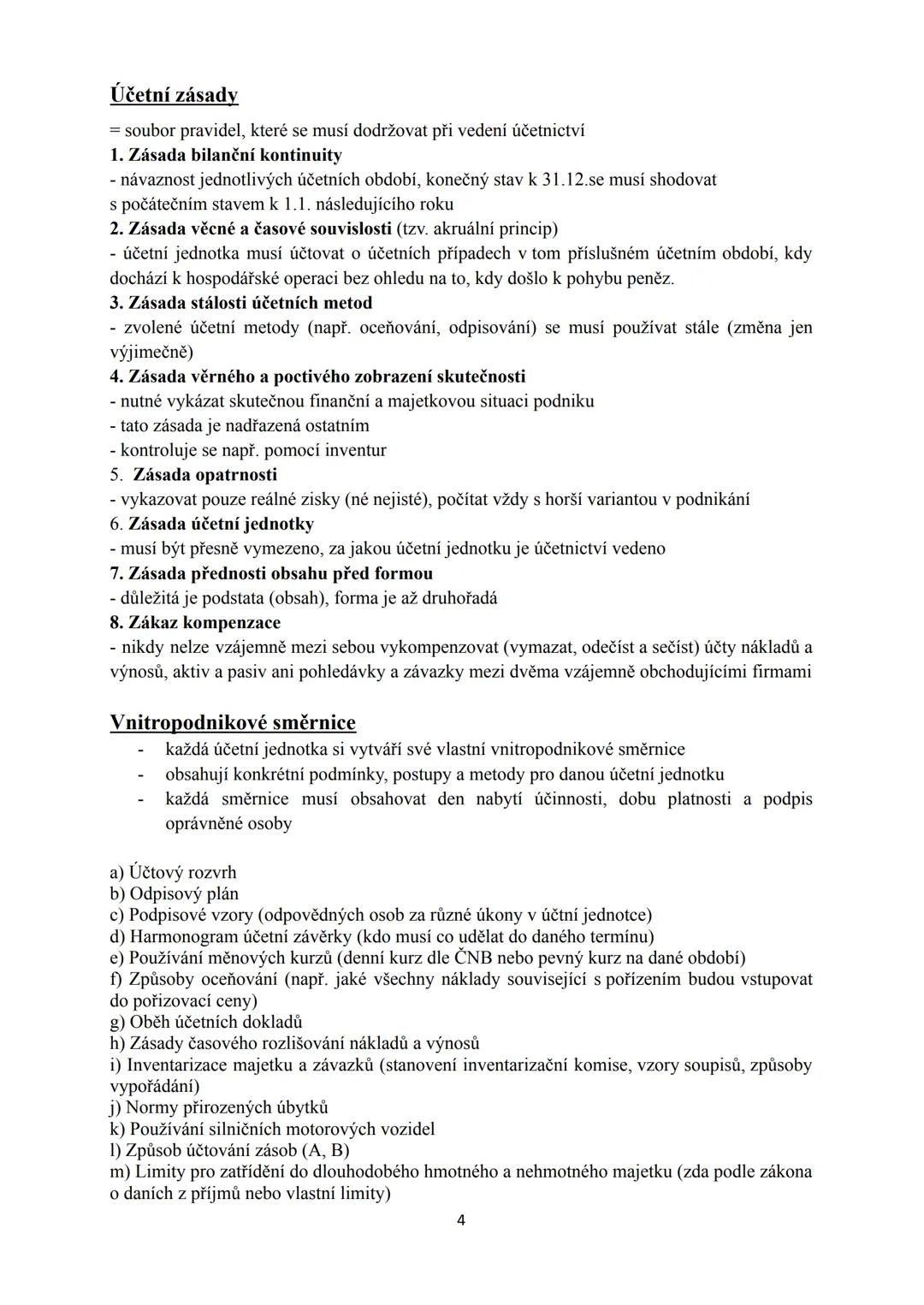 Účetní zásady
= soubor pravidel, které se musí dodržovat při vedení účetnictví
1. Zásada bilanční kontinuity
- návaznost jednotlivých účetních období, konečný stav k 31.12.se musí shodovat s počátečním stavem k 1.1. následujícího roku
2. Zásada věcné a časové souvislosti (tzv. akruální princip)
- účetní jednotka musí účtovat o účetních případech v tom příslušném účetním období, kdy dochází k hospodářské operaci bez ohledu na to, kdy došlo k pohybu peněz.
3. Zásada stálosti účetních metod
- zvolené účetní metody (např. oceňování, odpisování) se musí používat stále (změna jen výjimečně)
4. Zásada věrného a poctivého zobrazení skutečnosti
- nutné vykázat skutečnou finanční a majetkovou situaci podniku
- tato zásada je nadřazená ostatním
- kontroluje se např. pomocí inventur
5. Zásada opatrnosti
- vykazovat pouze reálné zisky (né nejisté), počítat vždy s horší variantou v podnikání
6. Zásada účetní jednotky
- musí být přesně vymezeno, za jakou účetní jednotku je účetnictví vedeno
7. Zásada přednosti obsahu před formou
- důležitá je podstata (obsah), forma je až druhořadá
8. Zákaz kompenzace
- nikdy nelze vzájemně mezi sebou vykompenzovat (vymazat, odečíst a sečíst) účty nákladů a výnosů, aktiv a pasiv ani pohledávky a závazky mezi dvěma vzájemně obchodujícími firmami

Vnitropodnikové směrnice
- každá účetní jednotka si vytváří své vlastní vnitropodnikové směrnice
- obsahují konkrétní podmínky, postupy a metody pro danou účetní jednotku
- každá směrnice musí obsahovat den nabytí účinnosti, dobu platnosti a podpis oprávněné osoby

a) Účtový rozvrh
b) Odpisový plán
c) Podpisové vzory (odpovědných osob za různé úkony v účtní jednotce)
d) Harmonogram účetní závěrky (kdo musí co udělat do daného termínu)
e) Používání měnových kurzů (denní kurz dle ČNB nebo pevný kurz na dané období)
f) Způsoby oceňování (např. jaké všechny náklady související s pořízením budou vstupovat do pořizovací ceny)
g) Oběh účetních dokladů
h) Zásady časového rozlišování nákladů a výnosů
i) Inventarizace majetku a závazků (stanovení inventarizační komise, vzory soupisů, způsoby vypořádání)
j) Normy přirozených úbytků
k) Používání silničních motorových vozidel
l) Způsob účtování zásob (A, B)
m) Limity pro zatřídění do dlouhodobého hmotného a nehmotného majetku (zda podle zákona o daních z příjmů nebo vlastní limity)

4